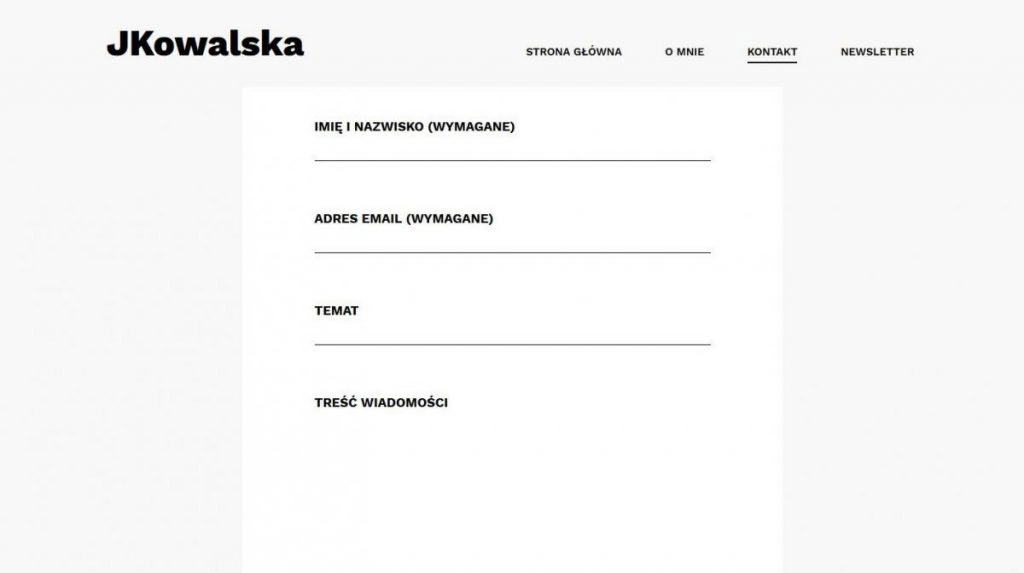 JKowalska

STRONA GŁÓWNA O MNIE KONTAKT NEWSLETTER

IMIĘ I NAZWISKO (WYMAGANE)

ADRES EMAIL (WYMAGANE)

TEMAT

TREŚĆ WIADOMOŚCI